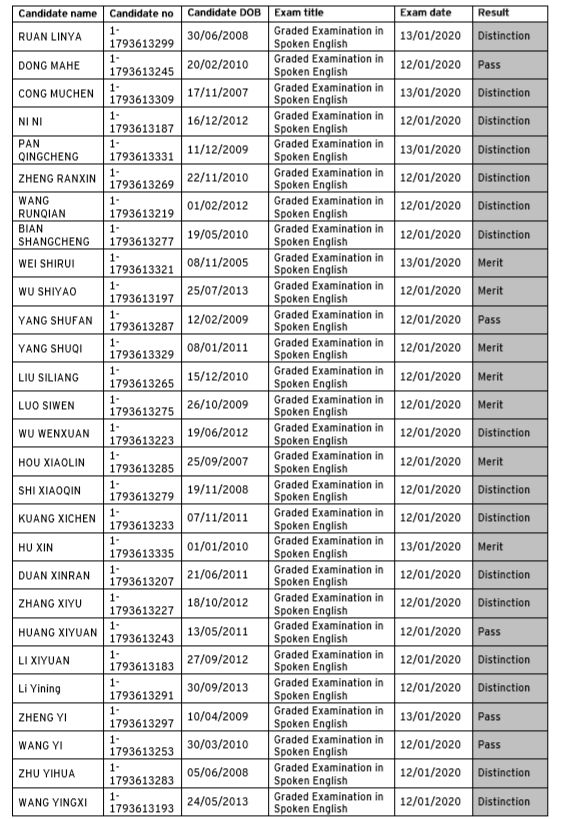 | Candidate name | Candidate no | Candidate DOB | Exam title | Exam date | Result |
|---|---|---|---|---|---|
| RUAN LINYA | 1-1793613299 | 30/06/2008 | Graded Examination in Spoken English | 13/01/2020 | Distinction |
| DONG MAHE | 1-1793613245 | 20/02/2010 | Graded Examination in Spoken English | 12/01/2020 | Pass |
| CONG MUCHEN | 1-1793613309 | 17/11/2007 | Graded Examination in Spoken English | 13/01/2020 | Distinction |
| NI NI | 1-1793613187 | 16/12/2012 | Graded Examination in Spoken English | 12/01/2020 | Distinction |
| PAN QINGCHENG | 1-1793613331 | 11/12/2009 | Graded Examination in Spoken English | 13/01/2020 | Distinction |
| ZHENG RANXIN | 1-1793613269 | 22/11/2010 | Graded Examination in Spoken English | 12/01/2020 | Distinction |
| WANG RUNQIAN | 1-1793613219 | 01/02/2012 | Graded Examination in Spoken English | 12/01/2020 | Distinction |
| BIAN SHANGCHENG | 1-1793613277 | 19/05/2010 | Graded Examination in Spoken English | 12/01/2020 | Distinction |
| WEI SHIRUI | 1-1793613321 | 08/11/2005 | Graded Examination in Spoken English | 13/01/2020 | Merit |
| WU SHIYAO | 1-1793613197 | 25/07/2013 | Graded Examination in Spoken English | 12/01/2020 | Merit |
| YANG SHUFAN | 1-1793613287 | 12/02/2009 | Graded Examination in Spoken English | 12/01/2020 | Pass |
| YANG SHUQI | 1-1793613329 | 08/01/2011 | Graded Examination in Spoken English | 12/01/2020 | Merit |
| LIU SILIANG | 1-1793613265 | 15/12/2010 | Graded Examination in Spoken English | 12/01/2020 | Merit |
| LUO SIWEN | 1-1793613275 | 26/10/2009 | Graded Examination in Spoken English | 12/01/2020 | Merit |
| WU WENXUAN | 1-1793613223 | 19/06/2012 | Graded Examination in Spoken English | 12/01/2020 | Distinction |
| HOU XIAOLIN | 1-1793613285 | 25/09/2007 | Graded Examination in Spoken English | 12/01/2020 | Merit |
| SHI XIAOQIN | 1-1793613279 | 19/11/2008 | Graded Examination in Spoken English | 12/01/2020 | Distinction |
| KUANG XICHEN | 1-1793613233 | 07/11/2011 | Graded Examination in Spoken English | 12/01/2020 | Distinction |
| HU XIN | 1-1793613335 | 01/01/2010 | Graded Examination in Spoken English | 13/01/2020 | Merit |
| DUAN XINRAN | 1-1793613207 | 21/06/2011 | Graded Examination in Spoken English | 12/01/2020 | Distinction |
| ZHANG XIYU | 1-1793613227 | 18/10/2012 | Graded Examination in Spoken English | 12/01/2020 | Distinction |
| HUANG XIYUAN | 1-1793613243 | 13/05/2011 | Graded Examination in Spoken English | 12/01/2020 | Pass |
| LI XIYUAN | 1-1793613183 | 27/09/2012 | Graded Examination in Spoken English | 12/01/2020 | Distinction |
| Li Yining | 1-1793613291 | 30/09/2013 | Graded Examination in Spoken English | 12/01/2020 | Distinction |
| ZHENG YI | 1-1793613297 | 10/04/2009 | Graded Examination in Spoken English | 13/01/2020 | Pass |
| WANG YI | 1-1793613253 | 30/03/2010 | Graded Examination in Spoken English | 12/01/2020 | Pass |
| ZHU YIHUA | 1-1793613283 | 05/06/2008 | Graded Examination in Spoken English | 12/01/2020 | Distinction |
| WANG YINGXI | 1-1793613193 | 24/05/2013 | Graded Examination in Spoken English | 12/01/2020 | Distinction |